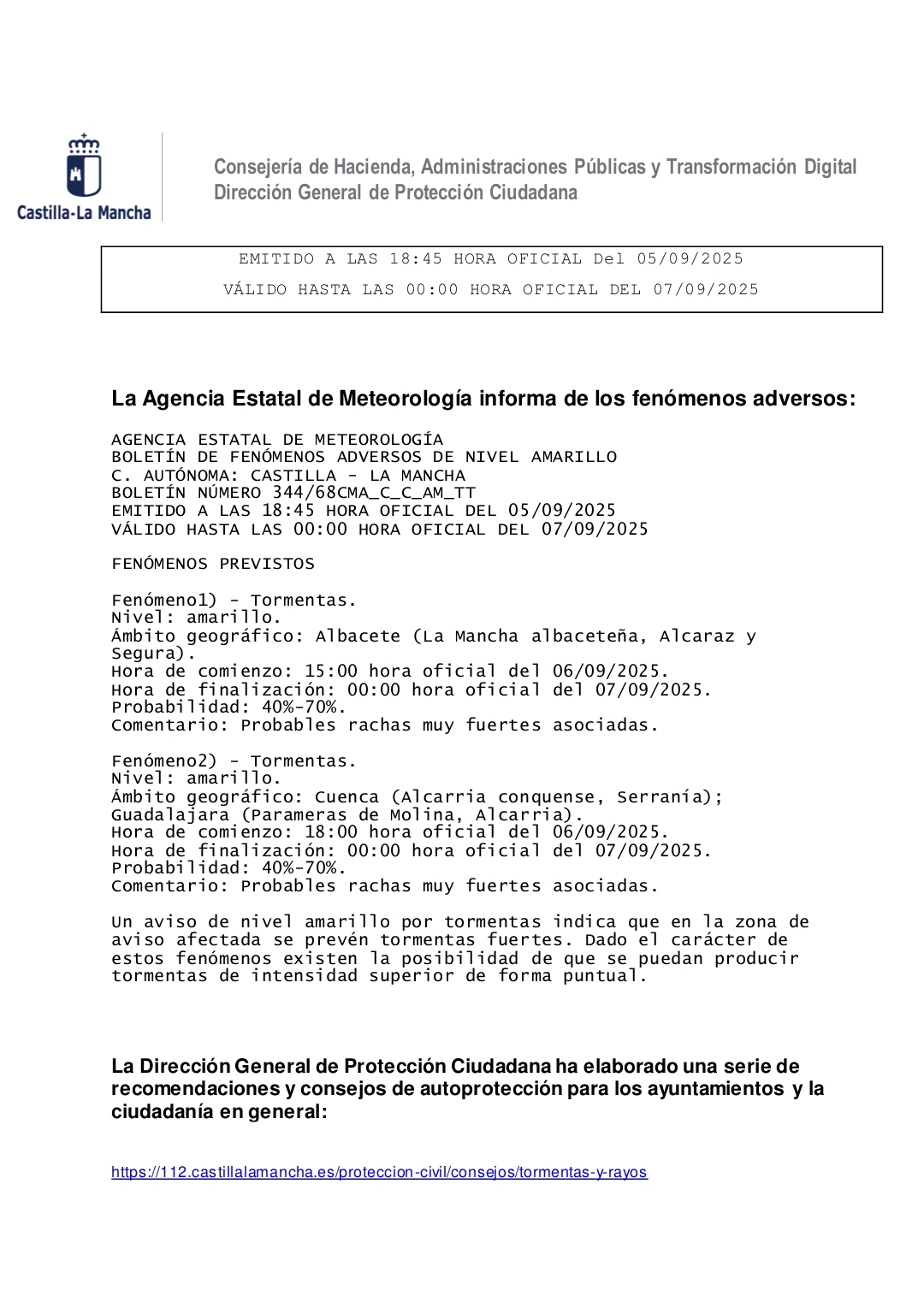 Castilla-La Mancha

Consejería de Hacienda, Administraciones Públicas y Transformación Digital
Dirección General de Protección Ciudadana

EMITIDO A LAS 18:45 HORA OFICIAL Del 05/09/2025
VÁLIDO HASTA LAS 00:00 HORA OFICIAL DEL 07/09/2025

La Agencia Estatal de Meteorología informa de los fenómenos adversos:

AGENCIA ESTATAL DE METEOROLOGÍA
BOLETÍN DE FENÓMENOS ADVERSOS DE NIVEL AMARILLO
C. AUTÓNOMA: CASTILLA - LA MANCHA
BOLETÍN NÚMERO 344/68CMA_C_C_AM_TT
EMITIDO A LAS 18:45 HORA OFICIAL DEL 05/09/2025
VÁLIDO HASTA LAS 00:00 HORA OFICIAL DEL 07/09/2025

FENÓMENOS PREVISTOS

Fenómeno1) - Tormentas.
Nivel: amarillo.
Ámbito geográfico: Albacete (La Mancha albaceteña, Alcaraz y Segura).
Hora de comienzo: 15:00 hora oficial del 06/09/2025.
Hora de finalización: 00:00 hora oficial del 07/09/2025.
Probabilidad: 40%-70%.
Comentario: Probables rachas muy fuertes asociadas.

Fenómeno2) - Tormentas.
Nivel: amarillo.
Ámbito geográfico: Cuenca (Alcarria conquense, Serranía); Guadalajara (Parameras de Molina, Alcarria).
Hora de comienzo: 18:00 hora oficial del 06/09/2025.
Hora de finalización: 00:00 hora oficial del 07/09/2025.
Probabilidad: 40%-70%.
Comentario: Probables rachas muy fuertes asociadas.

Un aviso de nivel amarillo por tormentas indica que en la zona de aviso afectada se prevén tormentas fuertes. Dado el carácter de estos fenómenos existen la posibilidad de que se puedan producir tormentas de intensidad superior de forma puntual.

La Dirección General de Protección Ciudadana ha elaborado una serie de recomendaciones y consejos de autoprotección para los ayuntamientos y la ciudadanía en general:

https://112.castillalamancha.es/proteccion-civil/consejos/tormentas-y-rayos